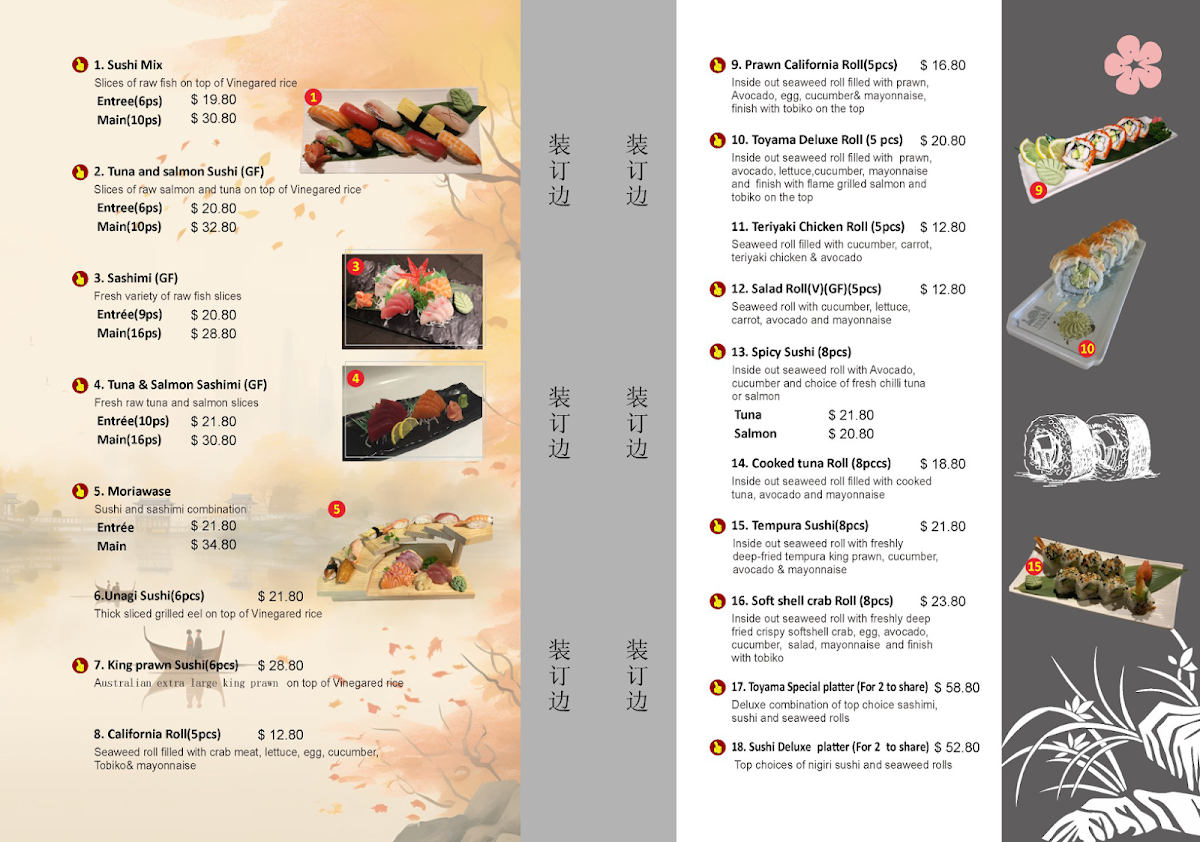 1. Sushi Mix
Slices of raw fish on top of Vinegared rice
Entree(6ps) $ 19.80
Main(10ps) $ 30.80

1

2. Tuna and salmon Sushi (GF)
Slices of raw salmon and tuna on top of Vinegared rice
Entree(6ps) $ 20.80
Main(10ps) $ 32.80

3. Sashimi (GF)
Fresh variety of raw fish slices
Entrée(9ps) $ 20.80
Main(16ps) $ 28.80

3

4. Tuna & Salmon Sashimi (GF)
Fresh raw tuna and salmon slices
Entrée(10ps) $ 21.80
Main(16ps) $ 30.80

4

5. Moriawase
Sushi and sashimi combination
Entrée $ 21.80
Main $ 34.80

5

6.Unagi Sushi(6pcs) $ 21.80
Thick sliced grilled eel on top of Vinegared rice

7. King prawn Sushi(6pcs) $ 28.80
Australian extra large king prawn on top of Vinegared rice

8. California Roll(5pcs) $ 12.80
Seaweed roll filled with crab meat, lettuce, egg, cucumber, Tobiko& mayonnaise

装订边 装订边
装订边 装订边
装订边 装订边

9. Prawn California Roll(5pcs) $ 16.80
Inside out seaweed roll filled with prawn, Avocado, egg, cucumber& mayonnaise, finish with tobiko on the top

10. Toyama Deluxe Roll (5 pcs) $ 20.80
Inside out seaweed roll filled with prawn, avocado, lettuce,cucumber, mayonnaise and finish with flame grilled salmon and tobiko on the top

11. Teriyaki Chicken Roll (5pcs) $ 12.80
Seaweed roll filled with cucumber, carrot, teriyaki chicken & avocado

12. Salad Roll(V)(GF)(5pcs) $ 12.80
Seaweed roll with cucumber, lettuce, carrot, avocado and mayonnaise

13. Spicy Sushi (8pcs)
Inside out seaweed roll with Avocado, cucumber and choice of fresh chilli tuna or salmon
Tuna $ 21.80
Salmon $ 20.80

14. Cooked tuna Roll (8pccs) $ 18.80
Inside out seaweed roll filled with cooked tuna, avocado and mayonnaise

15. Tempura Sushi(8pcs) $ 21.80
Inside out seaweed roll with freshly deep-fried tempura king prawn, cucumber, avocado & mayonnaise

16. Soft shell crab Roll (8pcs) $ 23.80
Inside out seaweed roll with freshly deep fried crispy softshell crab, egg, avocado, cucumber, salad, mayonnaise and finish with tobiko

17. Toyama Special platter (For 2 to share) $ 58.80
Deluxe combination of top choice sashimi, sushi and seaweed rolls

18. Sushi Deluxe platter (For 2 to share) $ 52.80
Top choices of nigiri sushi and seaweed rolls

9
10
15